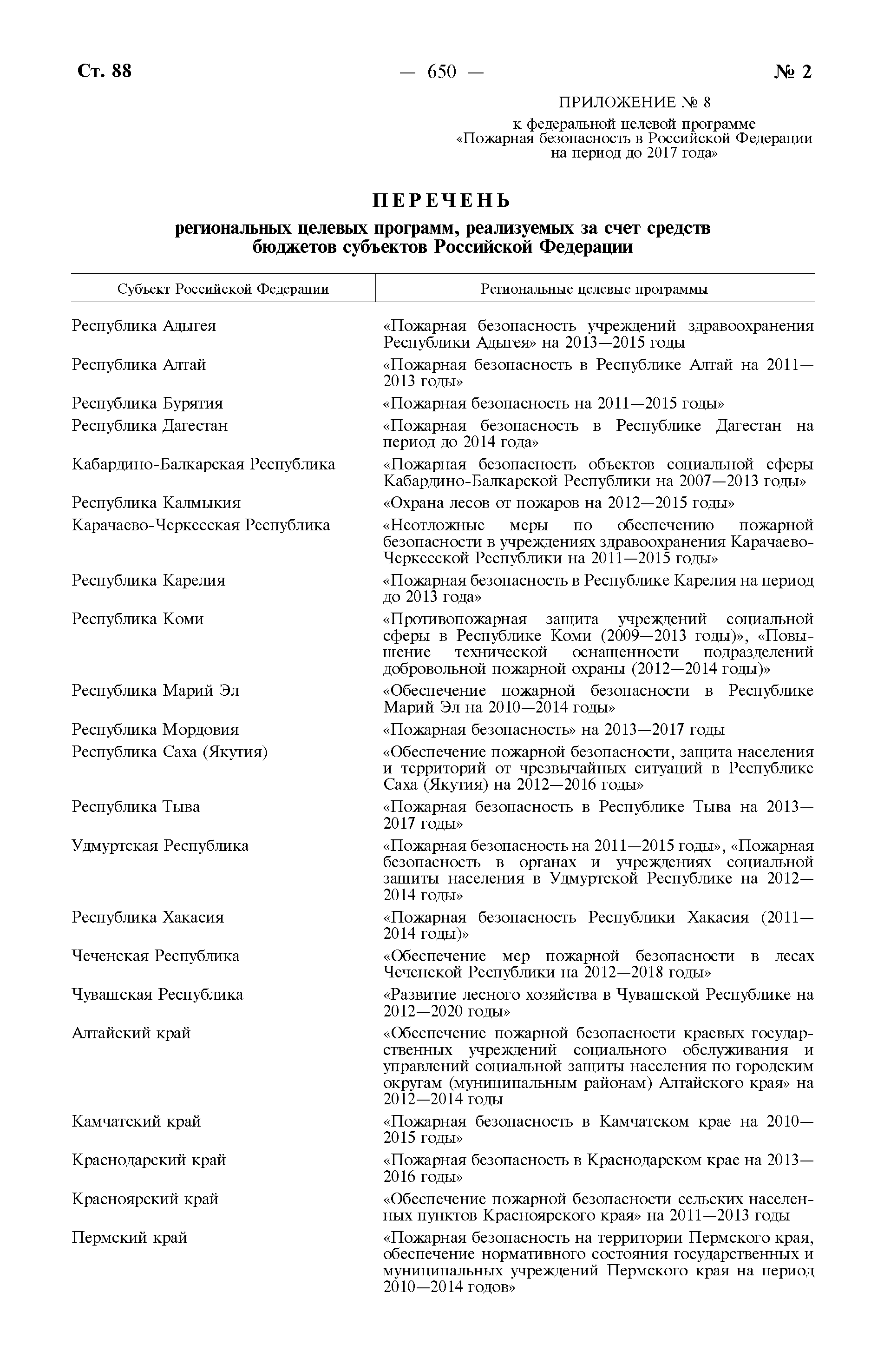 Ст. 88 — 650 — № 2

ПРИЛОЖЕНИЕ № 8
к федеральной целевой программе «Пожарная безопасность в Российской Федерации на период до 2017 года»

ПЕРЕЧЕНЬ
региональных целевых программ, реализуемых за счет средств бюджетов субъектов Российской Федерации

| Субъект Российской Федерации | Региональные целевые программы |
|---|---|
| Республика Адыгея | «Пожарная безопасность учреждений здравоохранения Республики Адыгея» на 2013—2015 годы |
| Республика Алтай | «Пожарная безопасность в Республике Алтай на 2011—2013 годы» |
| Республика Бурятия | «Пожарная безопасность на 2011—2015 годы» |
| Республика Дагестан | «Пожарная безопасность в Республике Дагестан на период до 2014 года» |
| Кабардино-Балкарская Республика | «Пожарная безопасность объектов социальной сферы Кабардино-Балкарской Республики на 2007—2013 годы» |
| Республика Калмыкия | «Охрана лесов от пожаров на 2012—2015 годы» |
| Карачаево-Черкесская Республика | «Неотложные меры по обеспечению пожарной безопасности в учреждениях здравоохранения Карачаево-Черкесской Республики на 2011—2015 годы» |
| Республика Карелия | «Пожарная безопасность в Республике Карелия на период до 2013 года» |
| Республика Коми | «Противопожарная защита учреждений социальной сферы в Республике Коми (2009—2013 годы)», «Повышение технической оснащенности подразделений добровольной пожарной охраны (2012—2014 годы)» |
| Республика Марий Эл | «Обеспечение пожарной безопасности в Республике Марий Эл на 2010—2014 годы» |
| Республика Мордовия | «Пожарная безопасность» на 2013—2017 годы |
| Республика Саха (Якутия) | «Обеспечение пожарной безопасности, защита населения и территорий от чрезвычайных ситуаций в Республике Саха (Якутия) на 2012—2016 годы» |
| Республика Тыва | «Пожарная безопасность в Республике Тыва на 2013—2017 годы» |
| Удмуртская Республика | «Пожарная безопасность на 2011—2015 годы», «Пожарная безопасность в органах и учреждениях социальной защиты населения в Удмуртской Республике на 2012—2014 годы» |
| Республика Хакасия | «Пожарная безопасность Республики Хакасия (2011—2014 годы)» |
| Чеченская Республика | «Обеспечение мер пожарной безопасности в лесах Чеченской Республики на 2012—2018 годы» |
| Чувашская Республика | «Развитие лесного хозяйства в Чувашской Республике на 2012—2020 годы» |
| Алтайский край | «Обеспечение пожарной безопасности краевых государственных учреждений социального обслуживания и управлений социальной защиты населения по городским округам (муниципальным районам) Алтайского края» на 2012—2014 годы |
| Камчатский край | «Пожарная безопасность в Камчатском крае на 2010—2015 годы» |
| Краснодарский край | «Пожарная безопасность в Краснодарском крае на 2013—2016 годы» |
| Красноярский край | «Обеспечение пожарной безопасности сельских населенных пунктов Красноярского края» на 2011—2013 годы |
| Пермский край | «Пожарная безопасность на территории Пермского края, обеспечение нормативного состояния государственных и муниципальных учреждений Пермского края на период 2010—2014 годов» |